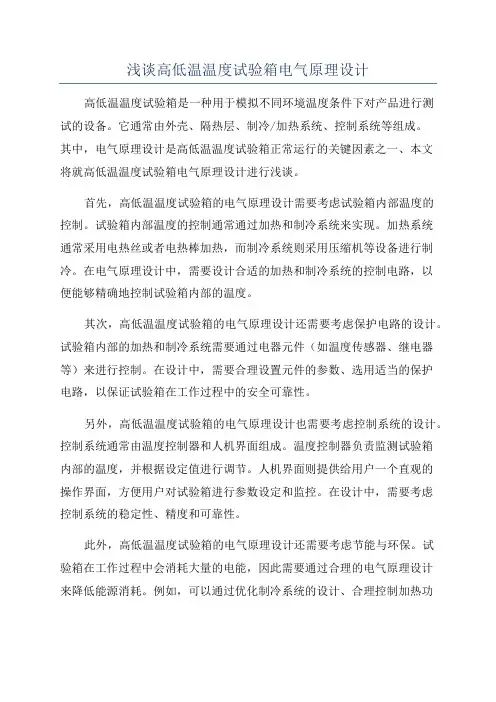 浅谈高低温温度试验箱电气原理设计

高低温温度试验箱是一种用于模拟不同环境温度条件下对产品进行测试的设备。它通常由外壳、隔热层、制冷/加热系统、控制系统等组成。其中，电气原理设计是高低温温度试验箱正常运行的关键因素之一、本文将就高低温温度试验箱电气原理设计进行浅谈。

首先，高低温温度试验箱的电气原理设计需要考虑试验箱内部温度的控制。试验箱内部温度的控制通常通过加热和制冷系统来实现。加热系统通常采用电热丝或者电热棒加热，而制冷系统则采用压缩机等设备进行制冷。在电气原理设计中，需要设计合适的加热和制冷系统的控制电路，以便能够精确地控制试验箱内部的温度。

其次，高低温温度试验箱的电气原理设计还需要考虑保护电路的设计。试验箱内部的加热和制冷系统需要通过电器元件（如温度传感器、继电器等）来进行控制。在设计中，需要合理设置元件的参数、选用适当的保护电路，以保证试验箱在工作过程中的安全可靠性。

另外，高低温温度试验箱的电气原理设计也需要考虑控制系统的设计。控制系统通常由温度控制器和人机界面组成。温度控制器负责监测试验箱内部的温度，并根据设定值进行调节。人机界面则提供给用户一个直观的操作界面，方便用户对试验箱进行参数设定和监控。在设计中，需要考虑控制系统的稳定性、精度和可靠性。

此外，高低温温度试验箱的电气原理设计还需要考虑节能与环保。试验箱在工作过程中会消耗大量的电能，因此需要通过合理的电气原理设计来降低能源消耗。例如，可以通过优化制冷系统的设计、合理控制加热功